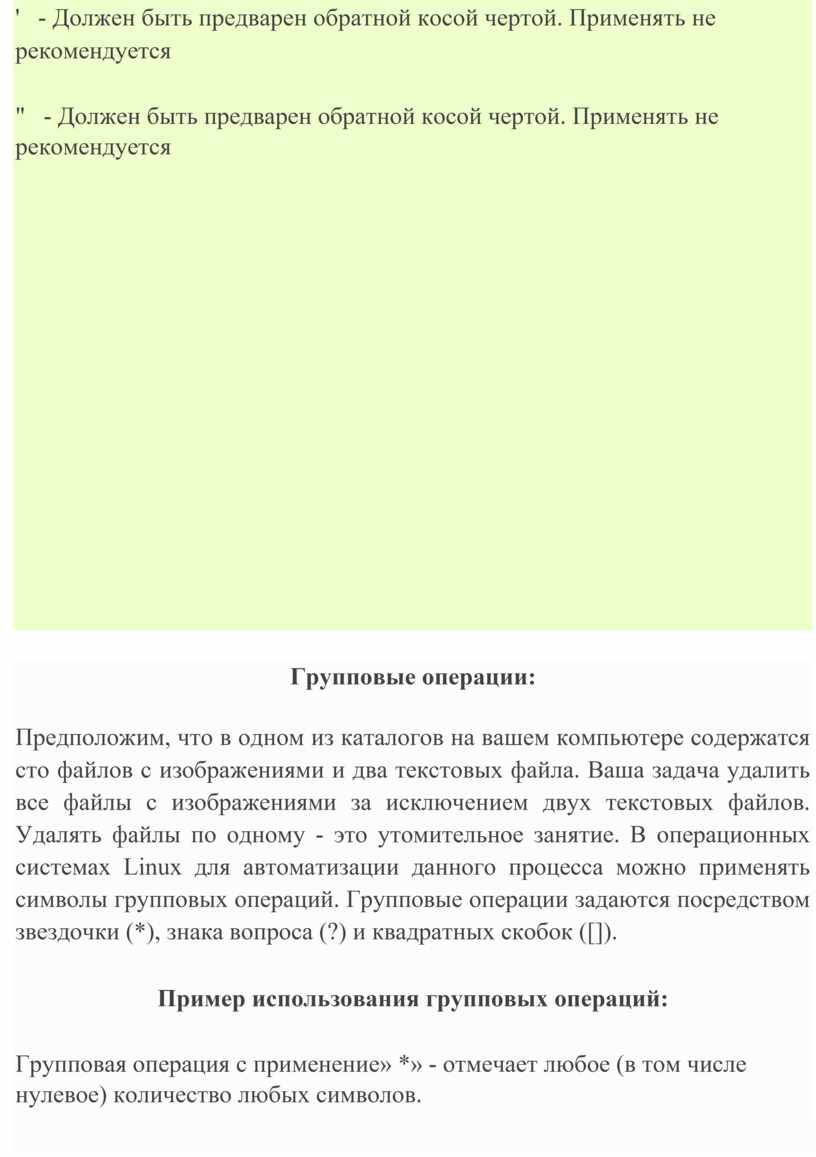 ' - Должен быть предварен обратной косой чертой. Применять не рекомендуется

" - Должен быть предварен обратной косой чертой. Применять не рекомендуется

Групповые операции:

Предположим, что в одном из каталогов на вашем компьютере содержатся сто файлов с изображениями и два текстовых файла. Ваша задача удалить все файлы с изображениями за исключением двух текстовых файлов. Удалять файлы по одному - это утомительное занятие. В операционных системах Linux для автоматизации данного процесса можно применять символы групповых операций. Групповые операции задаются посредством звездочки (*), знака вопроса (?) и квадратных скобок ([]).

Пример использования групповых операций:

Групповая операция с применение» *» - отмечает любое (в том числе нулевое) количество любых символов.